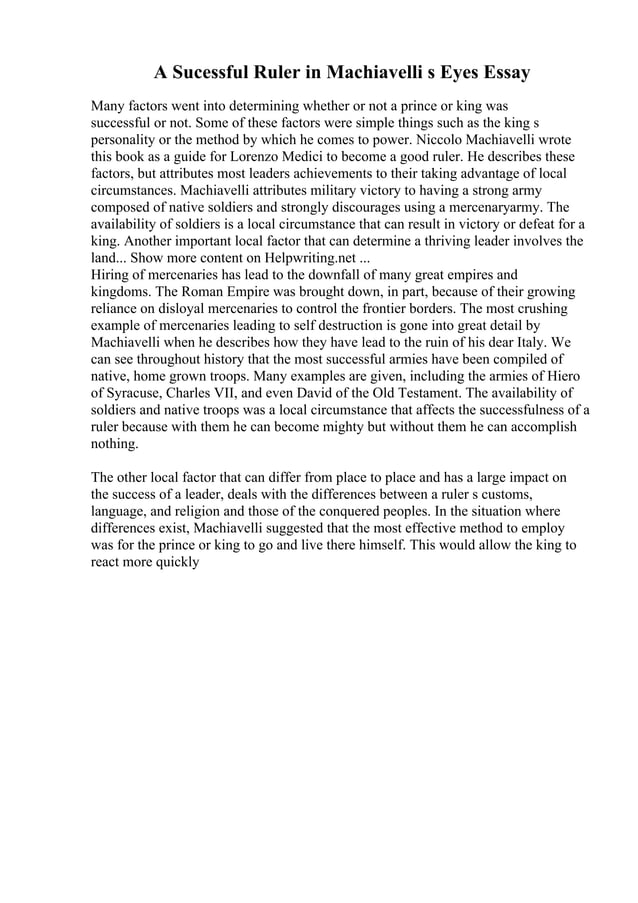 A Sucessful Ruler in Machiavelli s Eyes Essay

Many factors went into determining whether or not a prince or king was successful or not. Some of these factors were simple things such as the king s personality or the method by which he comes to power. Niccolo Machiavelli wrote this book as a guide for Lorenzo Medici to become a good ruler. He describes these factors, but attributes most leaders achievements to their taking advantage of local circumstances. Machiavelli attributes military victory to having a strong army composed of native soldiers and strongly discourages using a mercenaryarmy. The availability of soldiers is a local circumstance that can result in victory or defeat for a king. Another important local factor that can determine a thriving leader involves the land... Show more content on Helpwriting.net ...
Hiring of mercenaries has lead to the downfall of many great empires and kingdoms. The Roman Empire was brought down, in part, because of their growing reliance on disloyal mercenaries to control the frontier borders. The most crushing example of mercenaries leading to self destruction is gone into great detail by Machiavelli when he describes how they have lead to the ruin of his dear Italy. We can see throughout history that the most successful armies have been compiled of native, home grown troops. Many examples are given, including the armies of Hiero of Syracuse, Charles VII, and even David of the Old Testament. The availability of soldiers and native troops was a local circumstance that affects the successfulness of a ruler because with them he can become mighty but without them he can accomplish nothing.

The other local factor that can differ from place to place and has a large impact on the success of a leader, deals with the differences between a ruler s customs, language, and religion and those of the conquered peoples. In the situation where differences exist, Machiavelli suggested that the most effective method to employ was for the prince or king to go and live there himself. This would allow the king to react more quickly